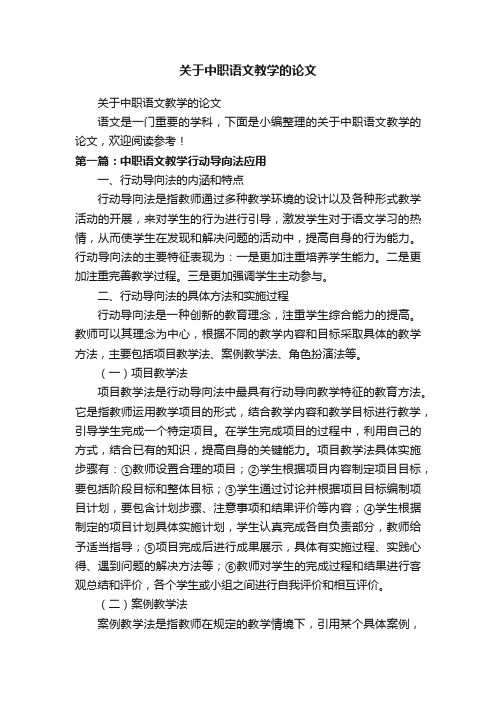 关于中职语文教学的论文

关于中职语文教学的论文

语文是一门重要的学科，下面是小编整理的关于中职语文教学的论文，欢迎阅读参考！

第一篇：中职语文教学行动导向法应用

一、行动导向法的内涵和特点

行动导向法是指教师通过多种教学环境的设计以及各种形式教学活动的开展，来对学生的行为进行引导，激发学生对于语文学习的热情，从而使学生在发现和解决问题的活动中，提高自身的行为能力。行动导向法的主要特征表现为：一是更加注重培养学生能力。二是更加注重完善教学过程。三是更加强调学生主动参与。

二、行动导向法的具体方法和实施过程

行动导向法是一种创新的教育理念，注重学生综合能力的提高。教师可以其理念为中心，根据不同的教学内容和目标采取具体的教学方法，主要包括项目教学法、案例教学法、角色扮演法等。

（一）项目教学法

项目教学法是行动导向法中最具有行动导向教学特征的教育方法。它是指教师运用教学项目的形式，结合教学内容和教学目标进行教学，引导学生完成一个特定项目。在学生完成项目的过程中，利用自己的方式，结合已有的知识，提高自身的关键能力。项目教学法具体实施步骤有：①教师设置合理的项目；②学生根据项目内容制定项目目标，要包括阶段目标和整体目标；③学生通过讨论并根据项目目标编制项目计划，要包含计划步骤、注意事项和结果评价等内容；④学生根据制定的项目计划具体实施计划，学生认真完成各自负责部分，教师给予适当指导；⑤项目完成后进行成果展示，具体有实施过程、实践心得、遇到问题的解决方法等；⑥教师对学生的完成过程和结果进行客观总结和评价，各个学生或小组之间进行自我评价和相互评价。

（二）案例教学法

案例教学法是指教师在规定的教学情境下，引用某个具体案例，